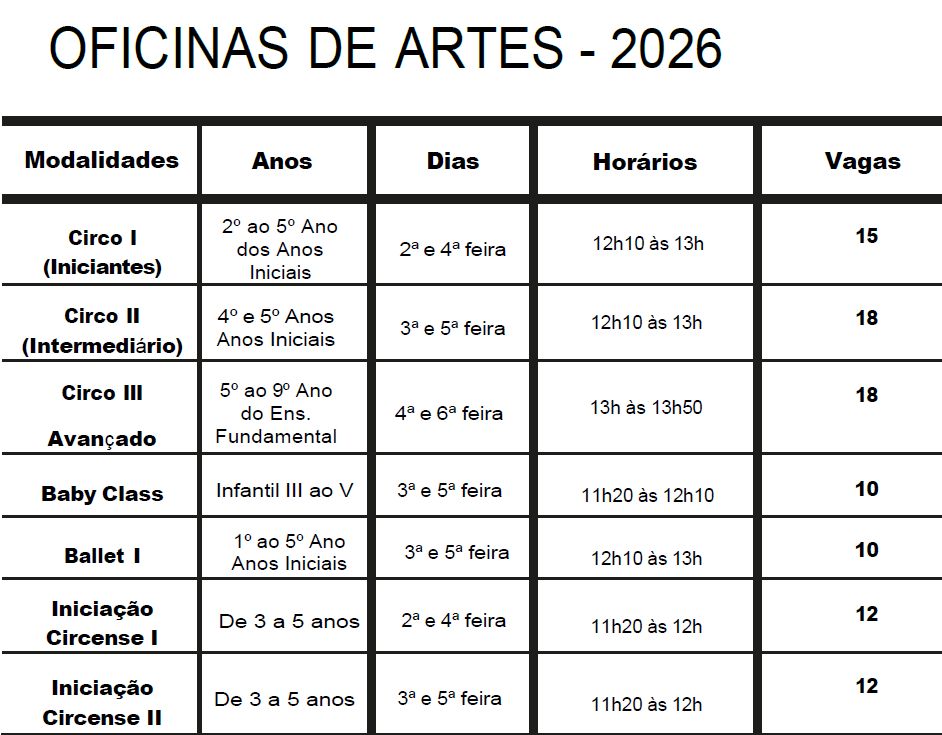 OFICINAS DE ARTES - 2026

| Modalidades | Anos | Dias | Horários | Vagas |
|---|---|---|---|---|
| Circo I (Iniciantes) | 2º ao 5º Ano dos Anos Iniciais | 2ª e 4ª feira | 12h10 às 13h | 15 |
| Circo II (Intermediário) | 4º e 5º Anos Anos Iniciais | 3ª e 5ª feira | 12h10 às 13h | 18 |
| Circo III Avançado | 5º ao 9º Ano do Ens. Fundamental | 4ª e 6ª feira | 13h às 13h50 | 18 |
| Baby Class | Infantil III ao V | 3ª e 5ª feira | 11h20 às 12h10 | 10 |
| Ballet I | 1º ao 5º Ano Anos Iniciais | 3ª e 5ª feira | 12h10 às 13h | 10 |
| Iniciação Circense I | De 3 a 5 anos | 2ª e 4ª feira | 11h20 às 12h | 12 |
| Iniciação Circense II | De 3 a 5 anos | 3ª e 5ª feira | 11h20 às 12h | 12 |